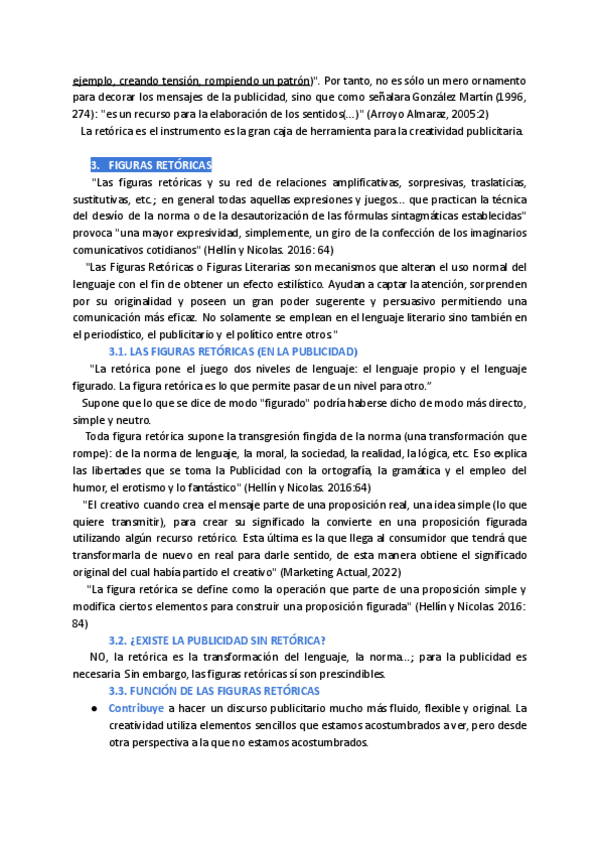 ejemplo, creando tensión, rompiendo un patrón)". Por tanto, no es sólo un mero ornamento para decorar los mensajes de la publicidad, sino que como señalara González Martín (1996, 274): "es un recurso para la elaboración de los sentidos(...)" (Arroyo Almaraz, 2005:2)

La retórica es el instrumento es la gran caja de herramienta para la creatividad publicitaria.

3. FIGURAS RETÓRICAS

"Las figuras retóricas y su red de relaciones amplificativas, sorpresivas, traslaticias, sustitutivas, etc.; en general todas aquellas expresiones y juegos... que practican la técnica del desvío de la norma o de la desautorización de las fórmulas sintagmáticas establecidas" provoca "una mayor expresividad, simplemente, un giro de la confección de los imaginarios comunicativos cotidianos" (Hellín y Nicolas. 2016: 64)

"Las Figuras Retóricas o Figuras Literarias son mecanismos que alteran el uso normal del lenguaje con el fin de obtener un efecto estilístico. Ayudan a captar la atención, sorprenden por su originalidad y poseen un gran poder sugerente y persuasivo permitiendo una comunicación más eficaz. No solamente se emplean en el lenguaje literario sino también en el periodístico, el publicitario y el político entre otros."

3.1. LAS FIGURAS RETÓRICAS (EN LA PUBLICIDAD)

"La retórica pone el juego dos niveles de lenguaje: el lenguaje propio y el lenguaje figurado. La figura retórica es lo que permite pasar de un nivel para otro."

Supone que lo que se dice de modo "figurado" podría haberse dicho de modo más directo, simple y neutro.

Toda figura retórica supone la transgresión fingida de la norma (una transformación que rompe): de la norma de lenguaje, la moral, la sociedad, la realidad, la lógica, etc. Eso explica las libertades que se toma la Publicidad con la ortografía, la gramática y el empleo del humor, el erotismo y lo fantástico" (Hellín y Nicolas. 2016:64)

"El creativo cuando crea el mensaje parte de una proposición real, una idea simple (lo que quiere transmitir), para crear su significado la convierte en una proposición figurada utilizando algún recurso retórico. Esta última es la que llega al consumidor que tendrá que transformarla de nuevo en real para darle sentido, de esta manera obtiene el significado original del cual había partido el creativo" (Marketing Actual, 2022)

"La figura retórica se define como la operación que parte de una proposición simple y modifica ciertos elementos para construir una proposición figurada" (Hellín y Nicolas. 2016: 84)

3.2. ¿EXISTE LA PUBLICIDAD SIN RETÓRICA?

NO, la retórica es la transformación del lenguaje, la norma...; para la publicidad es necesaria. Sin embargo, las figuras retóricas sí son prescindibles.

3.3. FUNCIÓN DE LAS FIGURAS RETÓRICAS

● Contribuye a hacer un discurso publicitario mucho más fluido, flexible y original. La creatividad utiliza elementos sencillos que estamos acostumbrados a ver, pero desde otra perspectiva a la que no estamos acostumbrados.